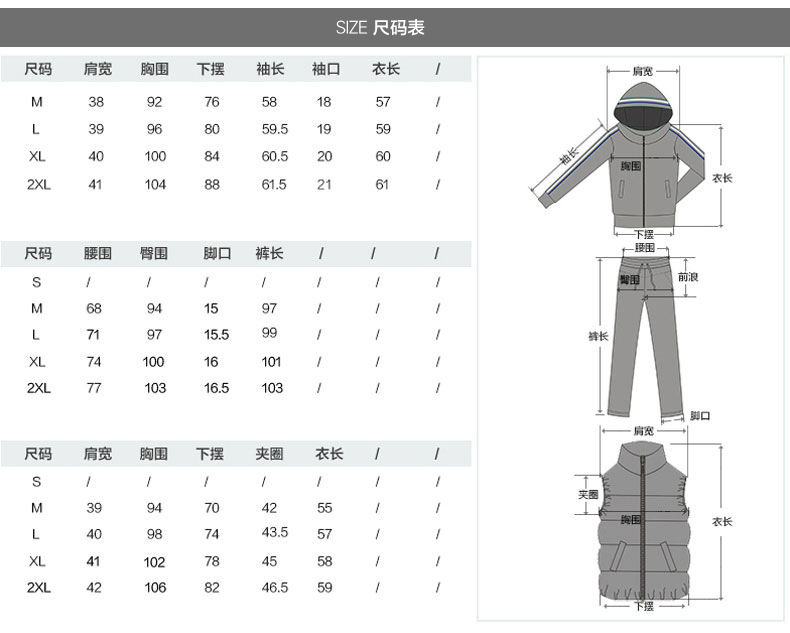 SIZE 尺码表

| 尺码 | 肩宽 | 胸围 | 下摆 | 袖长 | 袖口 | 衣长 | / |
|---|---|---|---|---|---|---|---|
| M | 38 | 92 | 76 | 58 | 18 | 57 | / |
| L | 39 | 96 | 80 | 59.5 | 19 | 59 | / |
| XL | 40 | 100 | 84 | 60.5 | 20 | 60 | / |
| 2XL | 41 | 104 | 88 | 61.5 | 21 | 61 | / |

| 尺码 | 腰围 | 臀围 | 脚口 | 裤长 | / | / | / |
|---|---|---|---|---|---|---|---|
| S | / | / | / | / | / | / | / |
| M | 68 | 94 | 15 | 97 | / | / | / |
| L | 71 | 97 | 15.5 | 99 | / | / | / |
| XL | 74 | 100 | 16 | 101 | / | / | / |
| 2XL | 77 | 103 | 16.5 | 103 | / | / | / |

| 尺码 | 肩宽 | 胸围 | 下摆 | 夹圈 | 衣长 | / | / |
|---|---|---|---|---|---|---|---|
| S | / | / | / | / | / | / | / |
| M | 39 | 94 | 70 | 42 | 55 | / | / |
| L | 40 | 98 | 74 | 43.5 | 57 | / | / |
| XL | 41 | 102 | 78 | 45 | 58 | / | / |
| 2XL | 42 | 106 | 82 | 46.5 | 59 | / | / |

肩宽
袖长
胸围
衣长
下摆
腰围
臀围
前浪
裤长
脚口
肩宽
夹圈
胸围
衣长
下摆